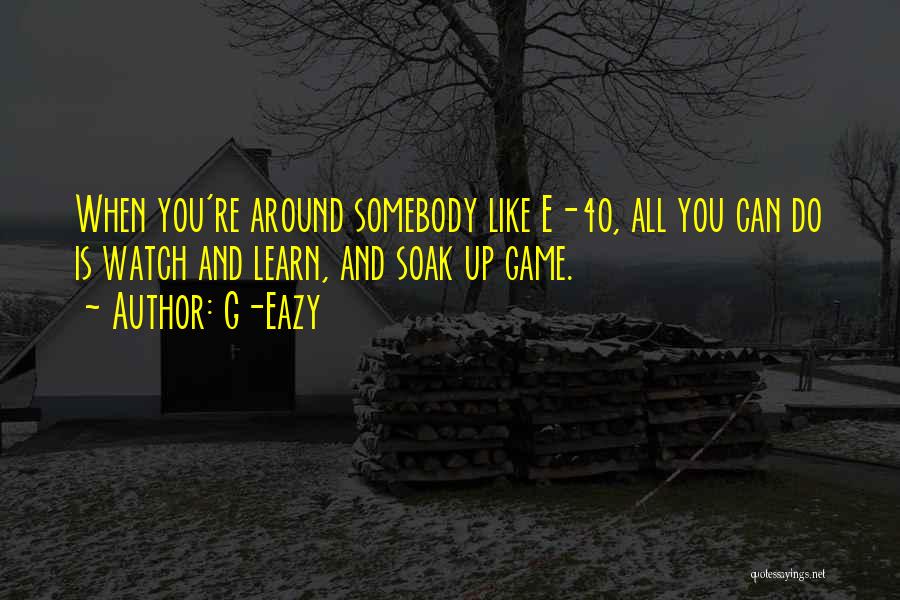 When you're around somebody like E-40, all you can do is watch and learn, and soak up game.
~ Author: G-Eazy

quotessayings.net